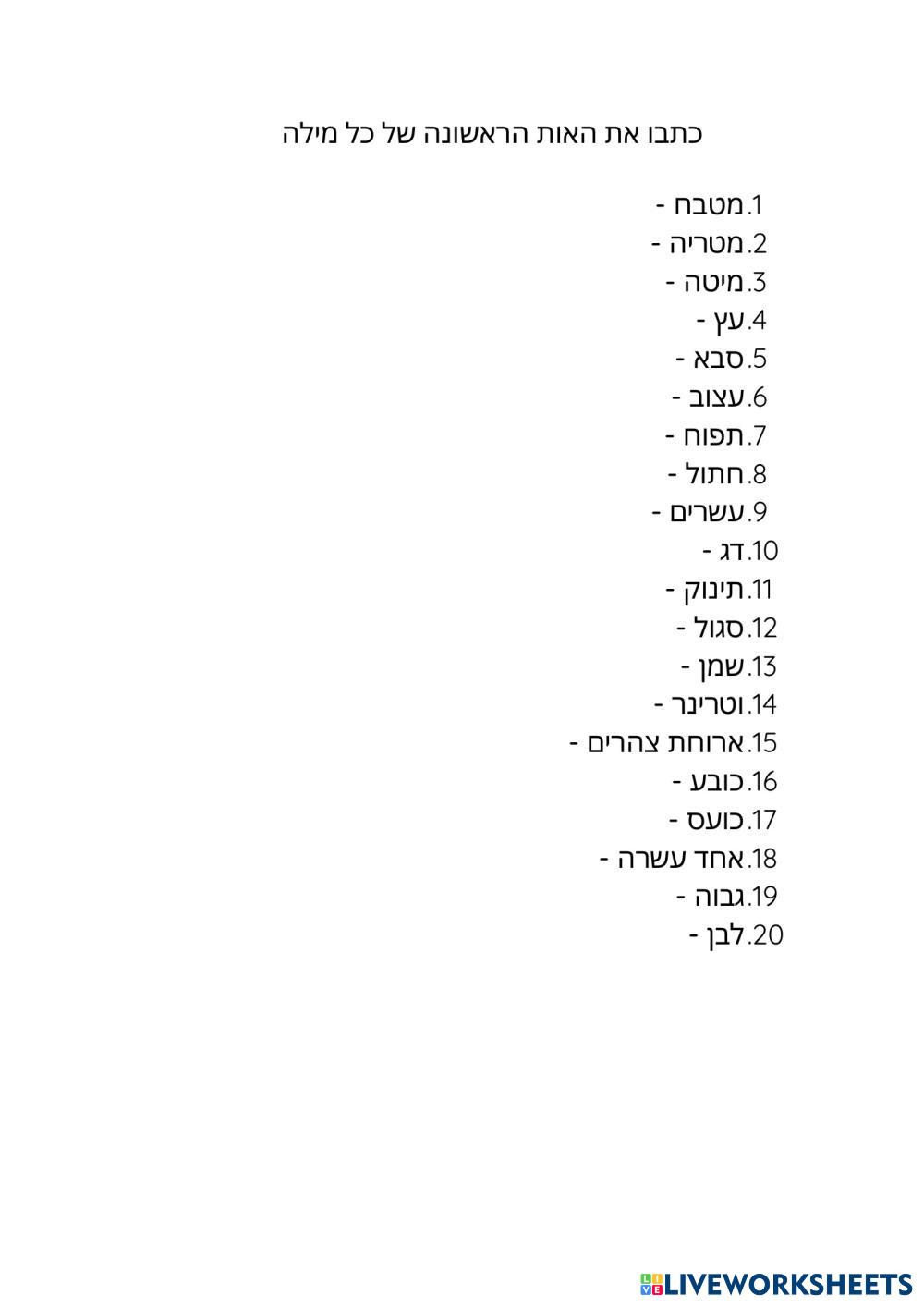 כתבו את האות הראשונה של כל מילה

1.מטבח -
2.מטריה -
3.מיטה -
4.עץ -
5.סבא -
6.עצוב -
7.תפוח -
8.חתול -
9.עשרים -
10.דג -
11.תינוק -
12.סגול -
13.שמן -
14.וטרינר -
15.ארוחת צהרים -
16.כובע -
17.כועס -
18.אחד עשרה -
19.גבוה -
20.לבן -

LIVEWORKSHEETS